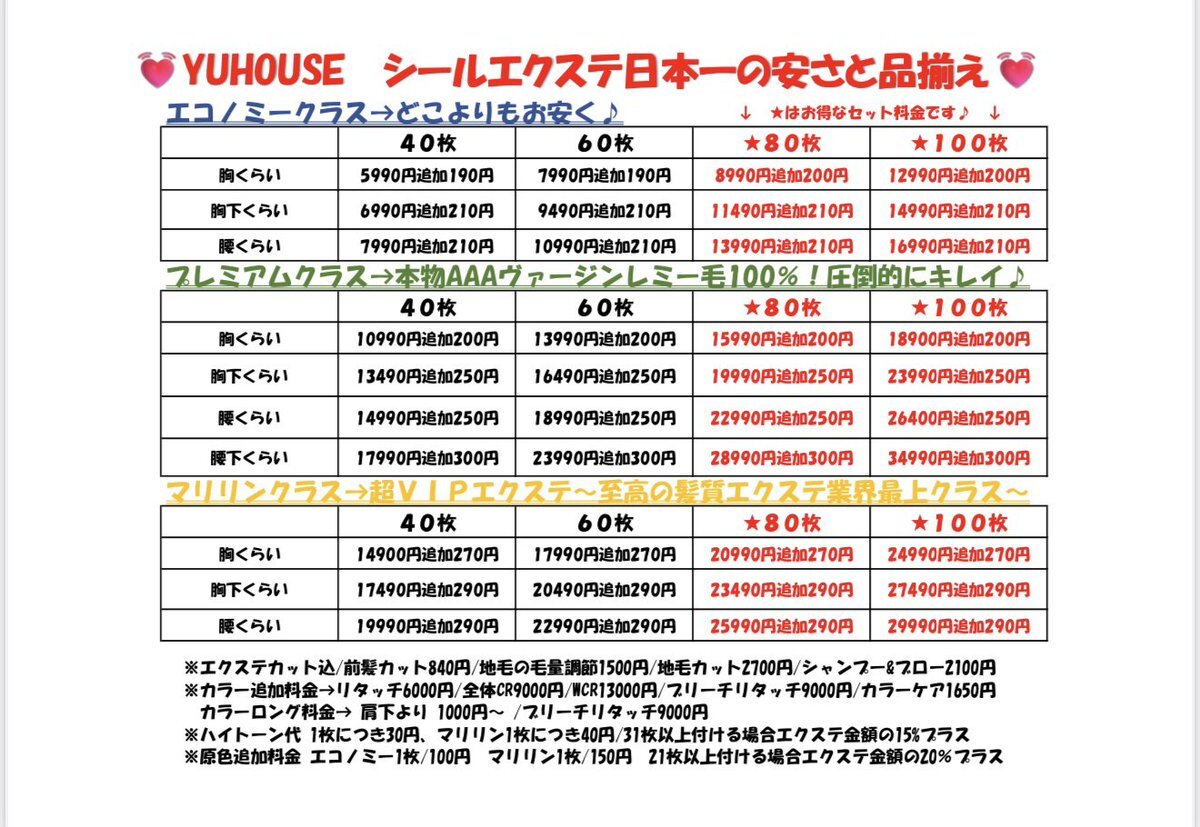 YUHOUSE　シールエクステ日本一の安さと品揃え

エコノミークラス→どこよりもお安く♪　↓　★はお得なセット料金です♪　↓

| | 40枚 | 60枚 | ★80枚 | ★100枚 |
|---|---|---|---|---|
| 胸くらい | 5990円追加190円 | 7990円追加190円 | 8990円追加200円 | 12990円追加200円 |
| 胸下くらい | 6990円追加210円 | 9490円追加210円 | 11490円追加210円 | 14990円追加210円 |
| 腰くらい | 7990円追加210円 | 10990円追加210円 | 13990円追加210円 | 16990円追加210円 |

プレミアムクラス→本物AAAヴァージンレミー毛100%！圧倒的にキレイ♪

| | 40枚 | 60枚 | ★80枚 | ★100枚 |
|---|---|---|---|---|
| 胸くらい | 10990円追加200円 | 13990円追加200円 | 15990円追加200円 | 18900円追加200円 |
| 胸下くらい | 13490円追加250円 | 16490円追加250円 | 19990円追加250円 | 23990円追加250円 |
| 腰くらい | 14990円追加250円 | 18990円追加250円 | 22990円追加250円 | 26400円追加250円 |
| 腰下くらい | 17990円追加300円 | 23990円追加300円 | 28990円追加300円 | 34990円追加300円 |

マリリンクラス→超VIPエクステ～至高の髪質エクステ業界最上クラス～

| | 40枚 | 60枚 | ★80枚 | ★100枚 |
|---|---|---|---|---|
| 胸くらい | 14900円追加270円 | 17990円追加270円 | 20990円追加270円 | 24990円追加270円 |
| 胸下くらい | 17490円追加290円 | 20490円追加290円 | 23490円追加290円 | 27490円追加290円 |
| 腰くらい | 19990円追加290円 | 22990円追加290円 | 25990円追加290円 | 29990円追加290円 |

※エクステカット込/前髪カット840円/地毛の毛量調節1500円/地毛カット2700円/シャンプー&ブロー2100円
※カラー追加料金→リタッチ6000円/全体CR9000円/WCR13000円/ブリーチリタッチ9000円/カラーケア1650円
カラーロング料金→ 肩下より 1000円～ /ブリーチリタッチ9000円
※ハイトーン代 1枚につき30円、マリリン1枚につき40円/31枚以上付ける場合エクステ金額の15%プラス
※原色追加料金 エコノミー1枚/100円　マリリン1枚/150円　21枚以上付ける場合エクステ金額の20%プラス